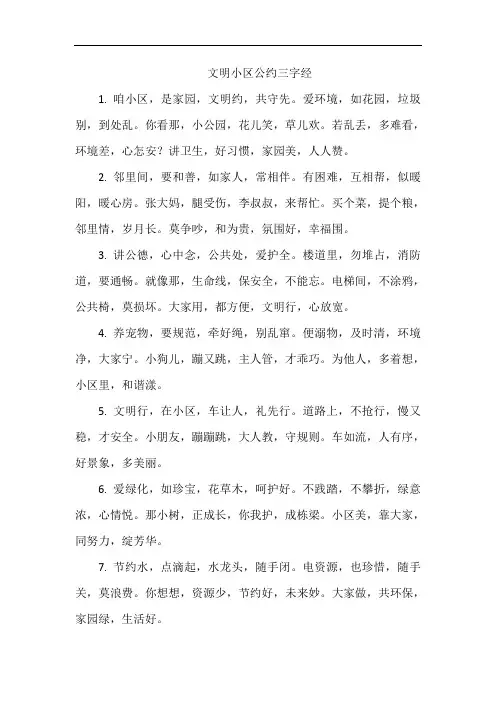 文明小区公约三字经

1. 咱小区，是家园，文明约，共守先。爱环境，如花园，垃圾别，到处乱。你看那，小公园，花儿笑，草儿欢。若乱丢，多难看，环境差，心怎安？讲卫生，好习惯，家园美，人人赞。

2. 邻里间，要和善，如家人，常相伴。有困难，互相帮，似暖阳，暖心房。张大妈，腿受伤，李叔叔，来帮忙。买个菜，提个粮，邻里情，岁月长。莫争吵，和为贵，氛围好，幸福围。

3. 讲公德，心中念，公共处，爱护全。楼道里，勿堆占，消防道，要通畅。就像那，生命线，保安全，不能忘。电梯间，不涂鸦，公共椅，莫损坏。大家用，都方便，文明行，心放宽。

4. 养宠物，要规范，牵好绳，别乱窜。便溺物，及时清，环境净，大家宁。小狗儿，蹦又跳，主人管，才乖巧。为他人，多着想，小区里，和谐漾。

5. 文明行，在小区，车让人，礼先行。道路上，不抢行，慢又稳，才安全。小朋友，蹦蹦跳，大人教，守规则。车如流，人有序，好景象，多美丽。

6. 爱绿化，如珍宝，花草木，呵护好。不践踏，不攀折，绿意浓，心情悦。那小树，正成长，你我护，成栋梁。小区美，靠大家，同努力，绽芳华。

7. 节约水，点滴起，水龙头，随手闭。电资源，也珍惜，随手关，莫浪费。你想想，资源少，节约好，未来妙。大家做，共环保，家园绿，生活好。